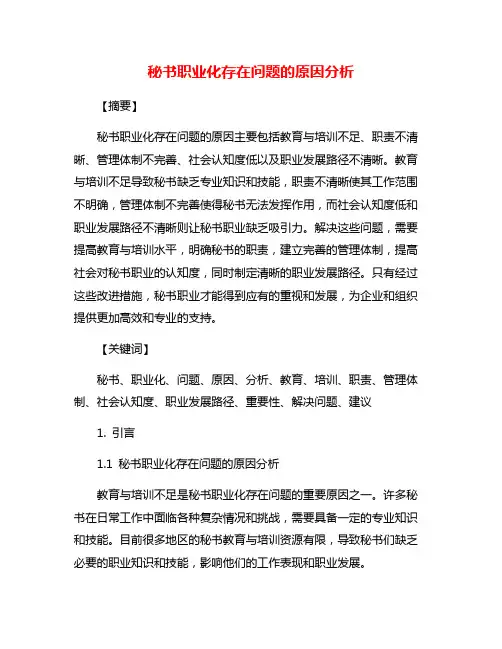 秘书职业化存在问题的原因分析

【摘要】

秘书职业化存在问题的原因主要包括教育与培训不足、职责不清晰、管理体制不完善、社会认知度低以及职业发展路径不清晰。教育与培训不足导致秘书缺乏专业知识和技能，职责不清晰使其工作范围不明确，管理体制不完善使得秘书无法发挥作用，而社会认知度低和职业发展路径不清晰则让秘书职业缺乏吸引力。解决这些问题，需要提高教育与培训水平，明确秘书的职责，建立完善的管理体制，提高社会对秘书职业的认知度，同时制定清晰的职业发展路径。只有经过这些改进措施，秘书职业才能得到应有的重视和发展，为企业和组织提供更加高效和专业的支持。

【关键词】

秘书、职业化、问题、原因、分析、教育、培训、职责、管理体制、社会认知度、职业发展路径、重要性、解决问题、建议

1. 引言

1.1 秘书职业化存在问题的原因分析

教育与培训不足是秘书职业化存在问题的重要原因之一。许多秘书在日常工作中面临各种复杂情况和挑战，需要具备一定的专业知识和技能。目前很多地区的秘书教育与培训资源有限，导致秘书们缺乏必要的职业知识和技能，影响他们的工作表现和职业发展。